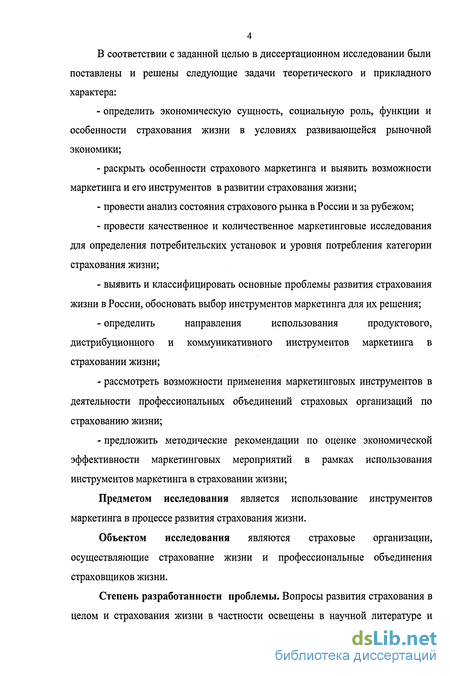 4

В соответствии с заданной целью в диссертационном исследовании были поставлены и решены следующие задачи теоретического и прикладного характера:

- определить экономическую сущность, социальную роль, функции и особенности страхования жизни в условиях развивающейся рыночной экономики;

- раскрыть особенности страхового маркетинга и выявить возможности маркетинга и его инструментов в развитии страхования жизни;

- провести анализ состояния страхового рынка в России и за рубежом;

- провести качественное и количественное маркетинговые исследования для определения потребительских установок и уровня потребления категории страхования жизни;

- выявить и классифицировать основные проблемы развития страхования жизни в России, обосновать выбор инструментов маркетинга для их решения;

- определить направления использования продуктового, дистрибуционного и коммуникативного инструментов маркетинга в страховании жизни;

- рассмотреть возможности применения маркетинговых инструментов в деятельности профессиональных объединений страховых организаций по страхованию жизни;

- предложить методические рекомендации по оценке экономической эффективности маркетинговых мероприятий в рамках использования инструментов маркетинга в страховании жизни;

Предметом исследования является использование инструментов маркетинга в процессе развития страхования жизни.

Объектом исследования являются страховые организации, осуществляющие страхование жизни и профессиональные объединения страховщиков жизни.

Степень разработанности проблемы. Вопросы развития страхования в целом и страхования жизни в частности освещены в научной литературе и

dsLib.net
библиотека диссертаций